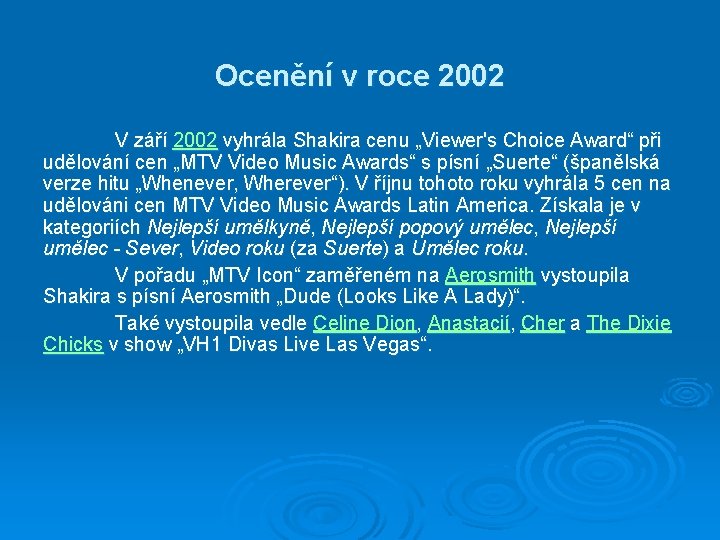 Ocenění v roce 2002

V září 2002 vyhrála Shakira cenu „Viewer's Choice Award“ při udělování cen „MTV Video Music Awards“ s písní „Suerte“ (španělská verze hitu „Whenever, Wherever“). V říjnu tohoto roku vyhrála 5 cen na udělováni cen MTV Video Music Awards Latin America. Získala je v kategoriích Nejlepší umělkyně, Nejlepší popový umělec, Nejlepší umělec - Sever, Video roku (za Suerte) a Umělec roku.

V pořadu „MTV Icon“ zaměřeném na Aerosmith vystoupila Shakira s písní Aerosmith „Dude (Looks Like A Lady)“.

Také vystoupila vedle Celine Dion, Anastacií, Cher a The Dixie Chicks v show „VH1 Divas Live Las Vegas“.